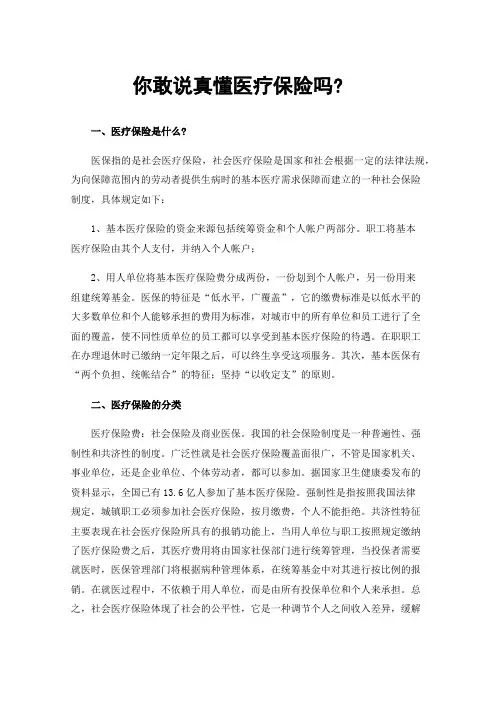 你敢说真懂医疗保险吗?

一、医疗保险是什么?

医保指的是社会医疗保险，社会医疗保险是国家和社会根据一定的法律法规，为向保障范围内的劳动者提供生病时的基本医疗需求保障而建立的一种社会保险制度，具体规定如下：

1、基本医疗保险的资金来源包括统筹资金和个人帐户两部分。职工将基本医疗保险由其个人支付，并纳入个人帐户；

2、用人单位将基本医疗保险费分成两份，一份划到个人帐户，另一份用来组建统筹基金。医保的特征是“低水平，广覆盖”，它的缴费标准是以低水平的大多数单位和个人能够承担的费用为标准，对城市中的所有单位和员工进行了全面的覆盖，使不同性质单位的员工都可以享受到基本医疗保险的待遇。在职职工在办理退休时已缴纳一定年限之后，可以终生享受这项服务。其次，基本医保有“两个负担、统帐结合”的特征；坚持“以收定支”的原则。

二、医疗保险的分类

医疗保险费：社会保险及商业医保。我国的社会保险制度是一种普遍性、强制性和共济性的制度。广泛性就是社会医疗保险覆盖面很广，不管是国家机关、事业单位，还是企业单位、个体劳动者，都可以参加。据国家卫生健康委发布的资料显示，全国已有13.6亿人参加了基本医疗保险。强制性是指按照我国法律规定，城镇职工必须参加社会医疗保险，按月缴费，个人不能拒绝。共济性特征主要表现在社会医疗保险所具有的报销功能上，当用人单位与职工按照规定缴纳了医疗保险费之后，其医疗费用将由国家社保部门进行统筹管理，当投保者需要就医时，医保管理部门将根据病种管理体系，在统筹基金中对其进行按比例的报销。在就医过程中，不依赖于用人单位，而是由所有投保单位和个人来承担。总之，社会医疗保险体现了社会的公平性，它是一种调节个人之间收入差异，缓解